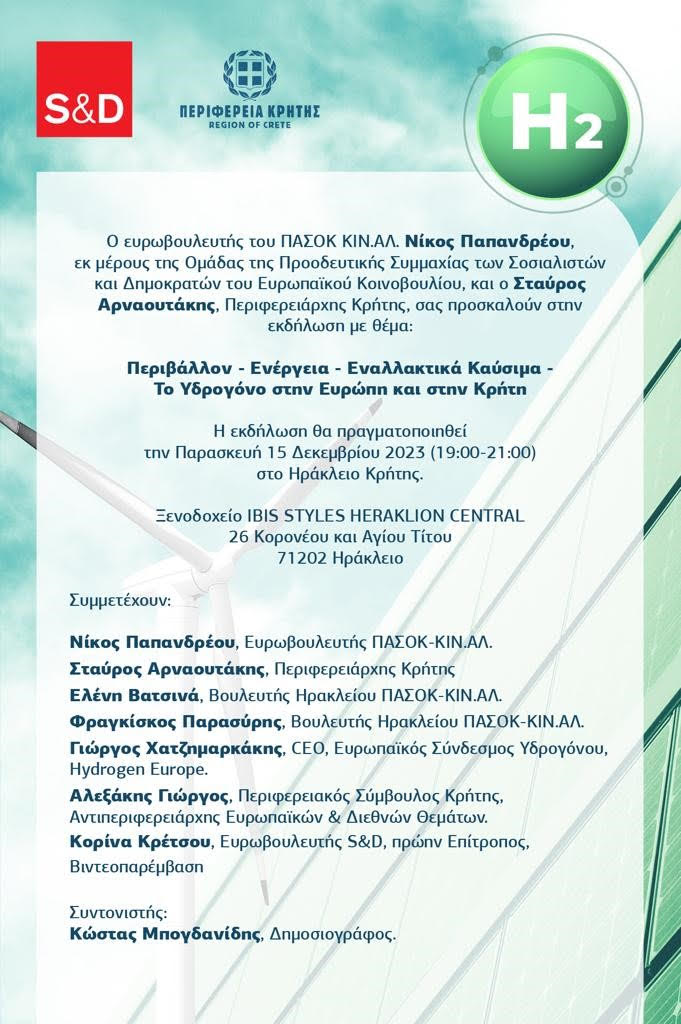 S&D

ΠΕΡΙΦΕΡΕΙΑ ΚΡΗΤΗΣ
REGION OF CRETE

$H_2$

Ο ευρωβουλευτής του ΠΑΣΟΚ ΚΙΝ.ΑΛ. Νίκος Παπανδρέου, εκ μέρους της Ομάδας της Προοδευτικής Συμμαχίας των Σοσιαλιστών και Δημοκρατών του Ευρωπαϊκού Κοινοβουλίου, και ο Σταύρος Αρναουτάκης, Περιφερειάρχης Κρήτης, σας προσκαλούν στην εκδήλωση με θέμα:

Περιβάλλον - Ενέργεια - Εναλλακτικά Καύσιμα - Το Υδρογόνο στην Ευρώπη και στην Κρήτη

Η εκδήλωση θα πραγματοποιηθεί την Παρασκευή 15 Δεκεμβρίου 2023 (19:00-21:00) στο Ηράκλειο Κρήτης.

Ξενοδοχείο IBIS STYLES HERAKLION CENTRAL
26 Κορονέου και Αγίου Τίτου
71202 Ηράκλειο

Συμμετέχουν:

Νίκος Παπανδρέου, Ευρωβουλευτής ΠΑΣΟΚ-ΚΙΝ.ΑΛ.
Σταύρος Αρναουτάκης, Περιφερειάρχης Κρήτης
Ελένη Βατσινά, Βουλευτής Ηρακλείου ΠΑΣΟΚ-ΚΙΝ.ΑΛ.
Φραγκίσκος Παρασύρης, Βουλευτής Ηρακλείου ΠΑΣΟΚ-ΚΙΝ.ΑΛ.
Γιώργος Χατζημαρκάκης, CEO, Ευρωπαϊκός Σύνδεσμος Υδρογόνου, Hydrogen Europe.
Αλεξάκης Γιώργος, Περιφερειακός Σύμβουλος Κρήτης, Αντιπεριφερειάρχης Ευρωπαϊκών & Διεθνών Θεμάτων.
Κορίνα Κρέτσου, Ευρωβουλευτής S&D, πρώην Επίτροπος, Βιντεοπαρέμβαση

Συντονιστής:
Κώστας Μπογδανίδης, Δημοσιογράφος.